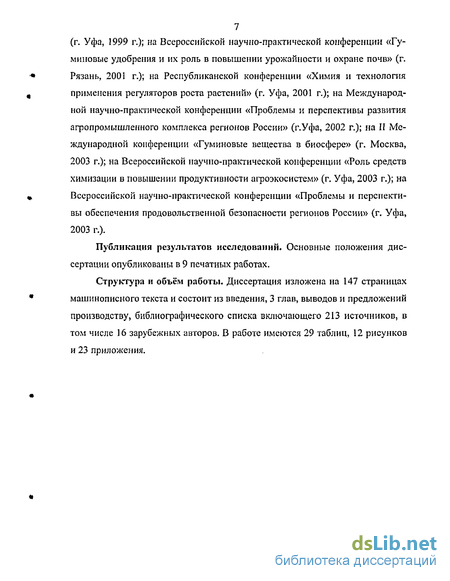 7

(г. Уфа, 1999 г.); на Всероссийской научно-практической конференции «Гуминовые удобрения и их роль в повышении урожайности и охране почв» (г. Рязань, 2001 г.); на Республиканской конференции «Химия и технология применения регуляторов роста растений» (г. Уфа, 2001 г.); на Международной научно-практической конференции «Проблемы и перспективы развития агропромышленного комплекса регионов России» (г.Уфа, 2002 г.); на II Международной конференции «Гуминовые вещества в биосфере» (г. Москва, 2003 г.); на Всероссийской научно-практической конференции «Роль средств химизации в повышении продуктивности агроэкосистем» (г. Уфа, 2003 г.); на Всероссийской научно-практической конференции «Проблемы и перспективы обеспечения продовольственной безопасности регионов России» (г. Уфа, 2003 г.).

Публикация результатов исследований. Основные положения диссертации опубликованы в 9 печатных работах.

Структура и объём работы. Диссертация изложена на 147 страницах машинописного текста и состоит из введения, 3 глав, выводов и предложений производству, библиографического списка включающего 213 источников, в том числе 16 зарубежных авторов. В работе имеются 29 таблиц, 12 рисунков и 23 приложения.

dsLib.net
библиотека диссертаций